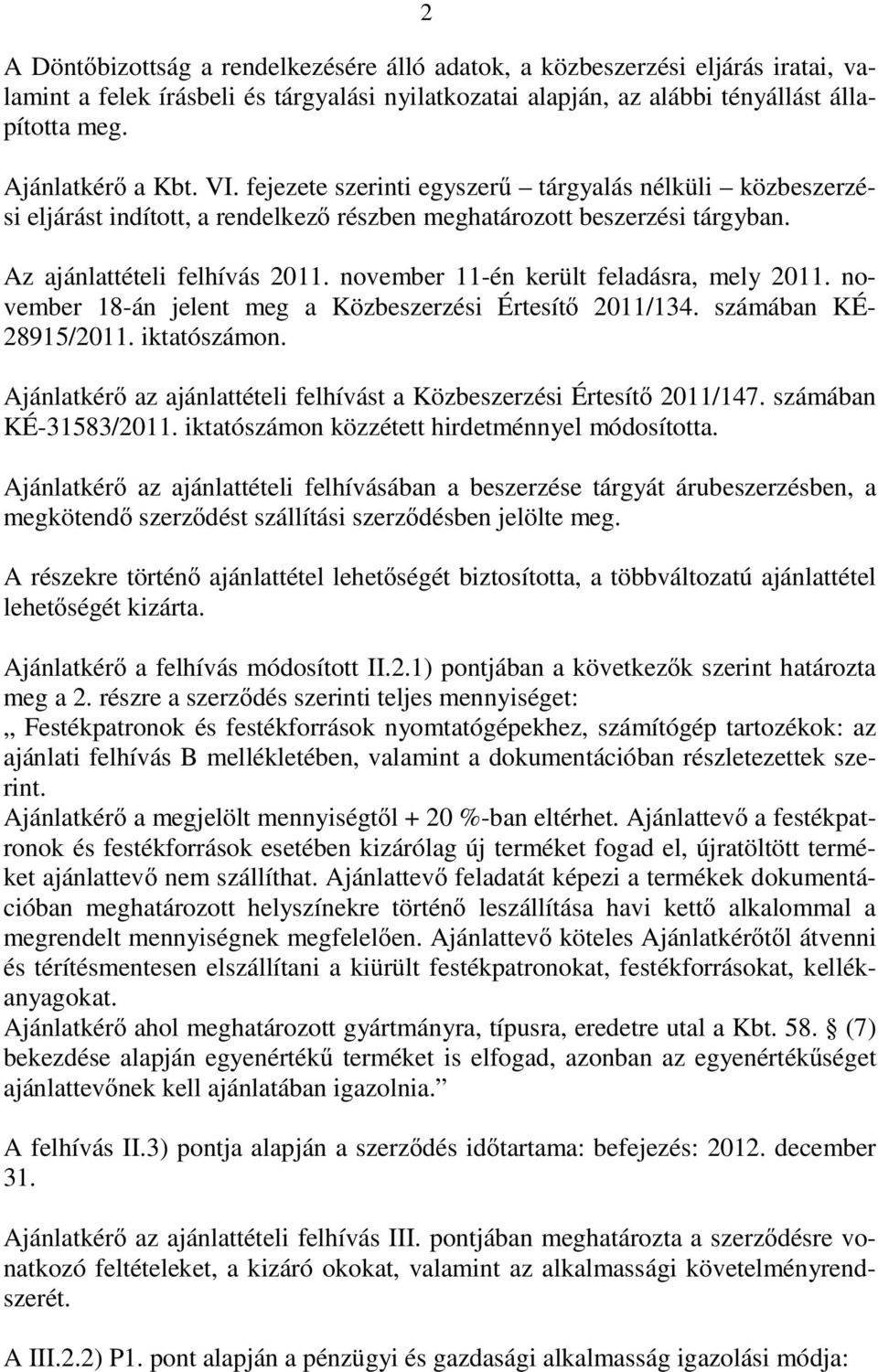 2

A Döntőbizottság a rendelkezésére álló adatok, a közbeszerzési eljárás iratai, valamint a felek írásbeli és tárgyalási nyilatkozatai alapján, az alábbi tényállást állapította meg.

Ajánlatkérő a Kbt. VI. fejezete szerinti egyszerű – tárgyalás nélküli – közbeszerzési eljárást indított, a rendelkező részben meghatározott beszerzési tárgyban.

Az ajánlattételi felhívás 2011. november 11-én került feladásra, mely 2011. november 18-án jelent meg a Közbeszerzési Értesítő 2011/134. számában KÉ-28915/2011. iktatószámon.

Ajánlatkérő az ajánlattételi felhívást a Közbeszerzési Értesítő 2011/147. számában KÉ-31583/2011. iktatószámon közzétett hirdetménnyel módosította.

Ajánlatkérő az ajánlattételi felhívásában a beszerzése tárgyát árubeszerzésben, a megkötendő szerződést szállítási szerződésben jelölte meg.

A részekre történő ajánlattétel lehetőségét biztosította, a többváltozatú ajánlattétel lehetőségét kizárta.

Ajánlatkérő a felhívás módosított II.2.1) pontjában a következők szerint határozta meg a 2. részre a szerződés szerinti teljes mennyiséget:
„ Festékpatronok és festékforrások nyomtatógépekhez, számítógép tartozékok: az ajánlati felhívás B mellékletében, valamint a dokumentációban részletezettek szerint.
Ajánlatkérő a megjelölt mennyiségtől + 20 %-ban eltérhet. Ajánlattevő a festékpatronok és festékforrások esetében kizárólag új terméket fogad el, újratöltött terméket ajánlattevő nem szállíthat. Ajánlattevő feladatát képezi a termékek dokumentációban meghatározott helyszínekre történő leszállítása havi kettő alkalommal a megrendelt mennyiségnek megfelelően. Ajánlattevő köteles Ajánlatkérőtől átvenni és térítésmentesen elszállítani a kiürült festékpatronokat, festékforrásokat, kellékanyagokat.
Ajánlatkérő ahol meghatározott gyártmányra, típusra, eredetre utal a Kbt. 58. § (7) bekezdése alapján egyenértékű terméket is elfogad, azonban az egyenértékűséget ajánlattevőnek kell ajánlatában igazolnia.”

A felhívás II.3) pontja alapján a szerződés időtartama: befejezés: 2012. december 31.

Ajánlatkérő az ajánlattételi felhívás III. pontjában meghatározta a szerződésre vonatkozó feltételeket, a kizáró okokat, valamint az alkalmassági követelményrendszerét.

A III.2.2) P1. pont alapján a pénzügyi és gazdasági alkalmasság igazolási módja: